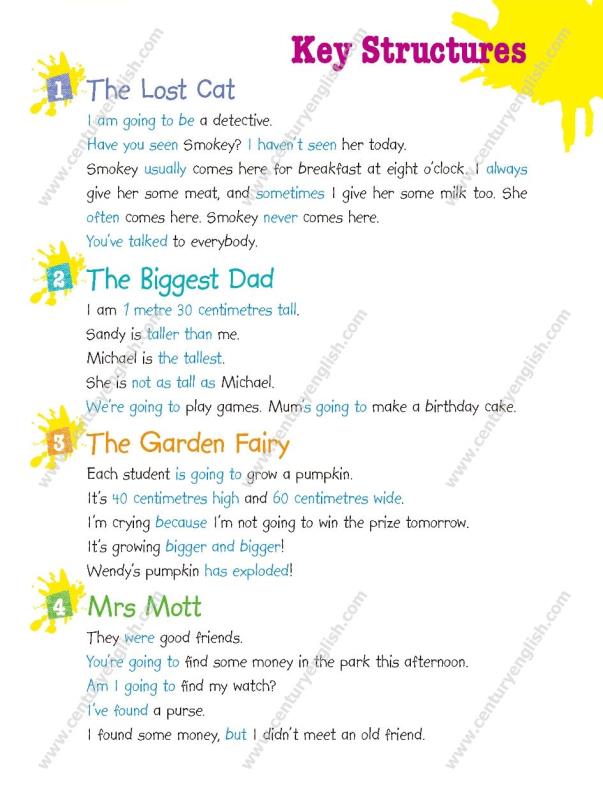 Key Structures

1 The Lost Cat

I am going to be a detective.

Have you seen Smokey? I haven't seen her today.

Smokey usually comes here for breakfast at eight o'clock. I always give her some meat, and sometimes I give her some milk too. She often comes here. Smokey never comes here.

You've talked to everybody.

2 The Biggest Dad

I am 1 metre 30 centimetres tall.

Sandy is taller than me.

Michael is the tallest.

She is not as tall as Michael.

We're going to play games. Mum's going to make a birthday cake.

3 The Garden Fairy

Each student is going to grow a pumpkin.

It's 40 centimetres high and 60 centimetres wide.

I'm crying because I'm not going to win the prize tomorrow.

It's growing bigger and bigger!

Wendy's pumpkin has exploded!

4 Mrs Mott

They were good friends.

You're going to find some money in the park this afternoon.

Am I going to find my watch?

I've found a purse.

I found some money, but I didn't meet an old friend.

www.centuryenglish.com